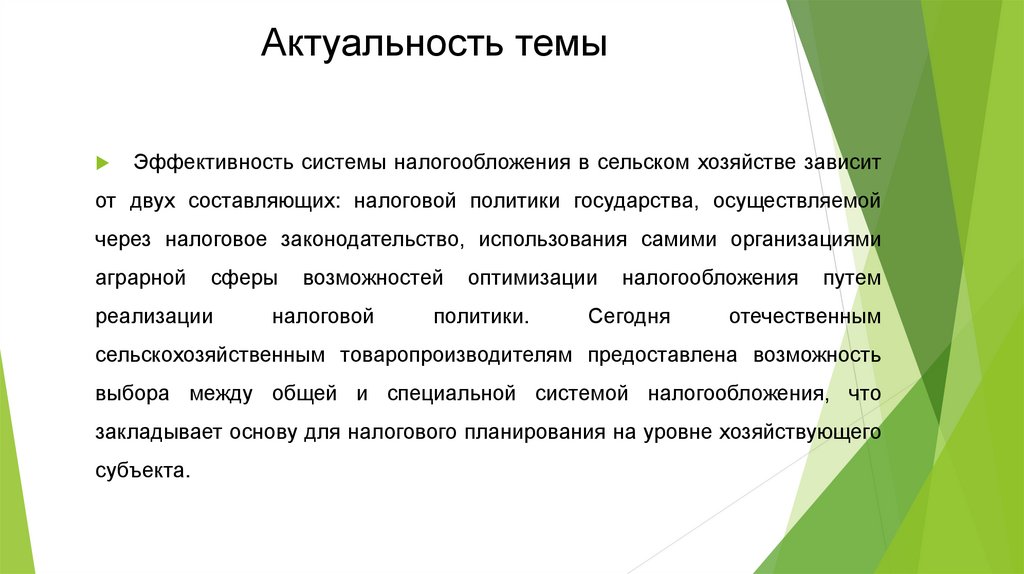 Актуальность темы

Эффективность системы налогообложения в сельском хозяйстве зависит от двух составляющих: налоговой политики государства, осуществляемой через налоговое законодательство, использования самими организациями аграрной сферы возможностей оптимизации налогообложения путем реализации налоговой политики. Сегодня отечественным сельскохозяйственным товаропроизводителям предоставлена возможность выбора между общей и специальной системой налогообложения, что закладывает основу для налогового планирования на уровне хозяйствующего субъекта.